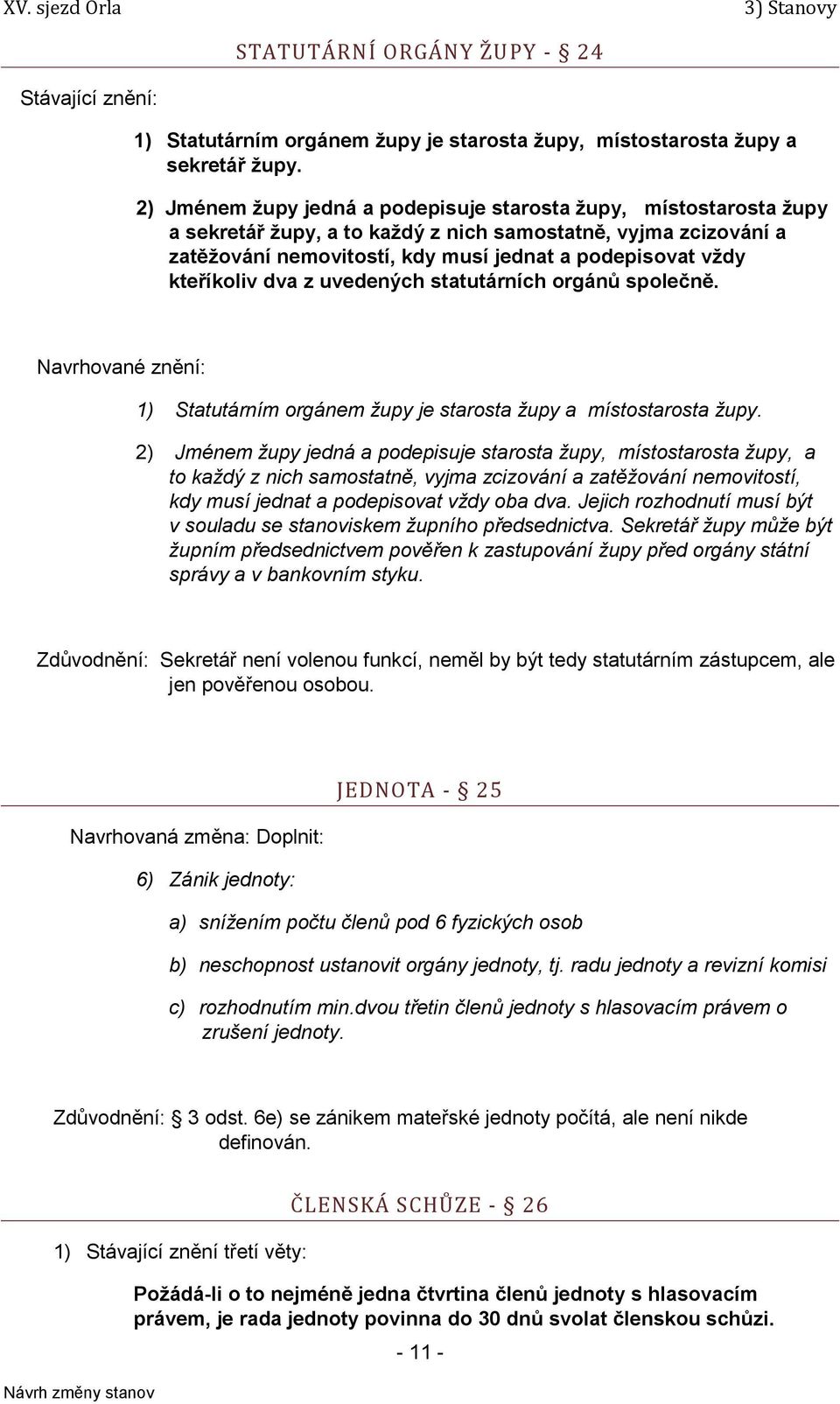 XV. sjezd Orla 3) Stanovy

STATUTÁRNÍ ORGÁNY ŽUPY - § 24

Stávající znění:

1) Statutárním orgánem župy je starosta župy, místostarosta župy a sekretář župy.

2) Jménem župy jedná a podepisuje starosta župy, místostarosta župy a sekretář župy, a to každý z nich samostatně, vyjma zcizování a zatěžování nemovitostí, kdy musí jednat a podepisovat vždy kteříkoliv dva z uvedených statutárních orgánů společně.

Navrhované znění:

1) Statutárním orgánem župy je starosta župy a místostarosta župy.

2) Jménem župy jedná a podepisuje starosta župy, místostarosta župy, a to každý z nich samostatně, vyjma zcizování a zatěžování nemovitostí, kdy musí jednat a podepisovat vždy oba dva. Jejich rozhodnutí musí být v souladu se stanoviskem župního předsednictva. Sekretář župy může být župním předsednictvem pověřen k zastupování župy před orgány státní správy a v bankovním styku.

Zdůvodnění: Sekretář není volenou funkcí, neměl by být tedy statutárním zástupcem, ale jen pověřenou osobou.

JEDNOTA - § 25

Navrhovaná změna: Doplnit:

6) Zánik jednoty:

a) snížením počtu členů pod 6 fyzických osob

b) neschopnost ustanovit orgány jednoty, tj. radu jednoty a revizní komisi

c) rozhodnutím min.dvou třetin členů jednoty s hlasovacím právem o zrušení jednoty.

Zdůvodnění: § 3 odst. 6e) se zánikem mateřské jednoty počítá, ale není nikde definován.

ČLENSKÁ SCHŮZE - § 26

1) Stávající znění třetí věty:

Požádá-li o to nejméně jedna čtvrtina členů jednoty s hlasovacím právem, je rada jednoty povinna do 30 dnů svolat členskou schůzi.

- 11 -

Návrh změny stanov